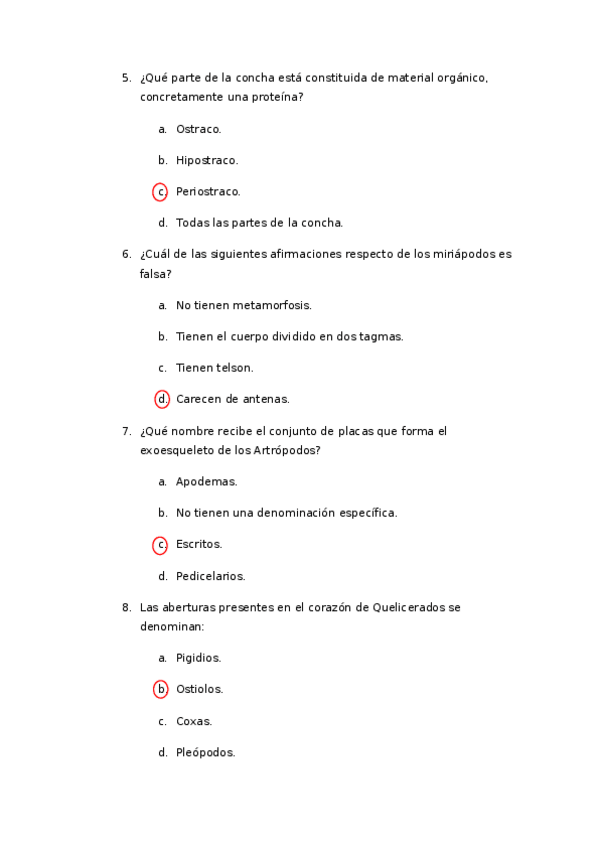 5. ¿Qué parte de la concha está constituida de material orgánico, concretamente una proteína?

a. Ostraco.

b. Hipostraco.

c. Periostraco.

d. Todas las partes de la concha.

6. ¿Cuál de las siguientes afirmaciones respecto de los miriápodos es falsa?

a. No tienen metamorfosis.

b. Tienen el cuerpo dividido en dos tagmas.

c. Tienen telson.

d. Carecen de antenas.

7. ¿Qué nombre recibe el conjunto de placas que forma el exoesqueleto de los Artrópodos?

a. Apodemas.

b. No tienen una denominación específica.

c. Escritos.

d. Pedicelarios.

8. Las aberturas presentes en el corazón de Quelicerados se denominan:

a. Pigidios.

b. Ostiolos.

c. Coxas.

d. Pleópodos.